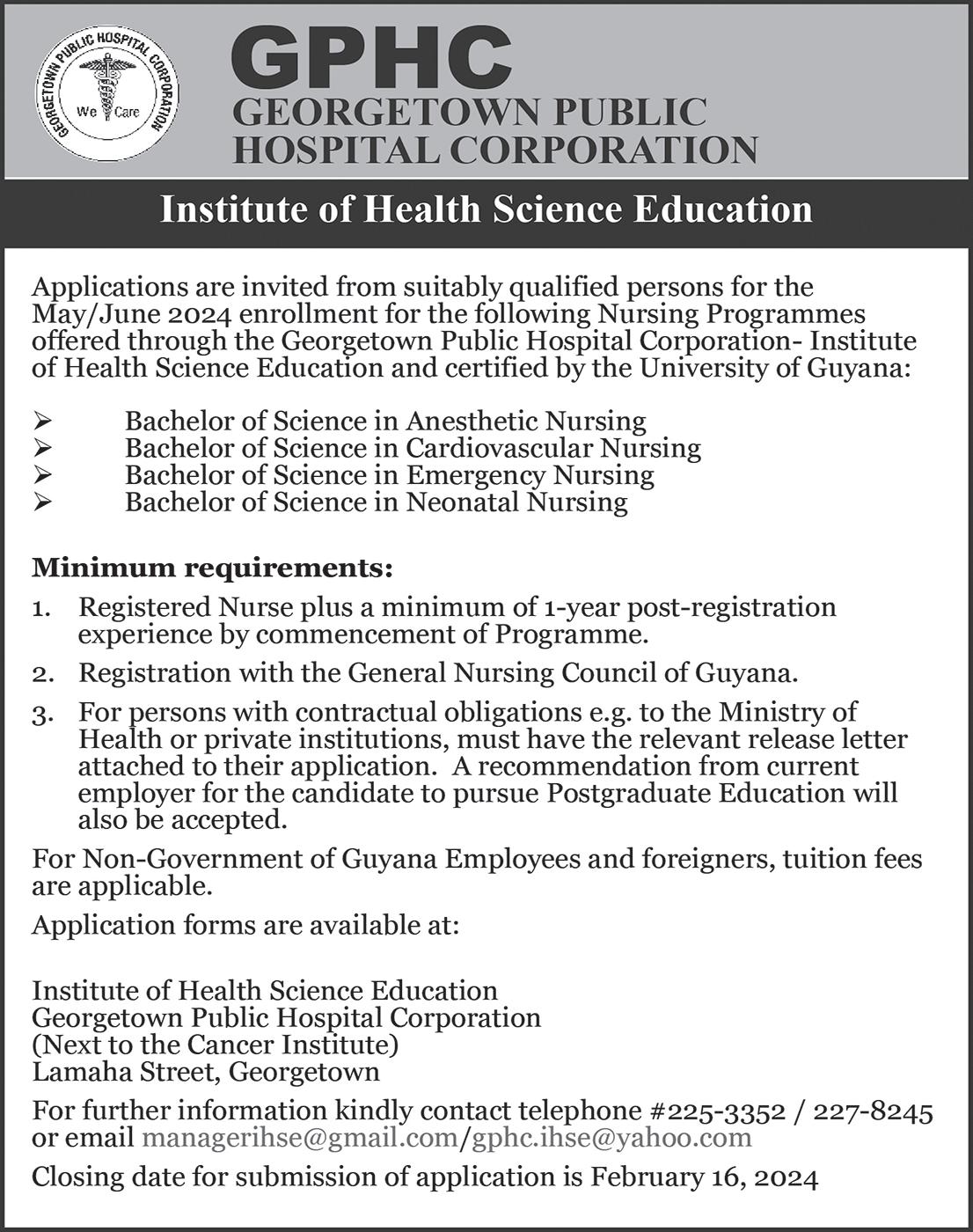 GEORGETOWN PUBLIC HOSPITAL CORPORATION
We Care

GPHC
GEORGETOWN PUBLIC HOSPITAL CORPORATION

Institute of Health Science Education

Applications are invited from suitably qualified persons for the May/June 2024 enrollment for the following Nursing Programmes offered through the Georgetown Public Hospital Corporation- Institute of Health Science Education and certified by the University of Guyana:

➢ Bachelor of Science in Anesthetic Nursing
➢ Bachelor of Science in Cardiovascular Nursing
➢ Bachelor of Science in Emergency Nursing
➢ Bachelor of Science in Neonatal Nursing

Minimum requirements:

1. Registered Nurse plus a minimum of 1-year post-registration experience by commencement of Programme.
2. Registration with the General Nursing Council of Guyana.
3. For persons with contractual obligations e.g. to the Ministry of Health or private institutions, must have the relevant release letter attached to their application. A recommendation from current employer for the candidate to pursue Postgraduate Education will also be accepted.

For Non-Government of Guyana Employees and foreigners, tuition fees are applicable.

Application forms are available at:

Institute of Health Science Education
Georgetown Public Hospital Corporation
(Next to the Cancer Institute)
Lamaha Street, Georgetown

For further information kindly contact telephone #225-3352 / 227-8245 or email managerihse@gmail.com/gphc.ihse@yahoo.com

Closing date for submission of application is February 16, 2024